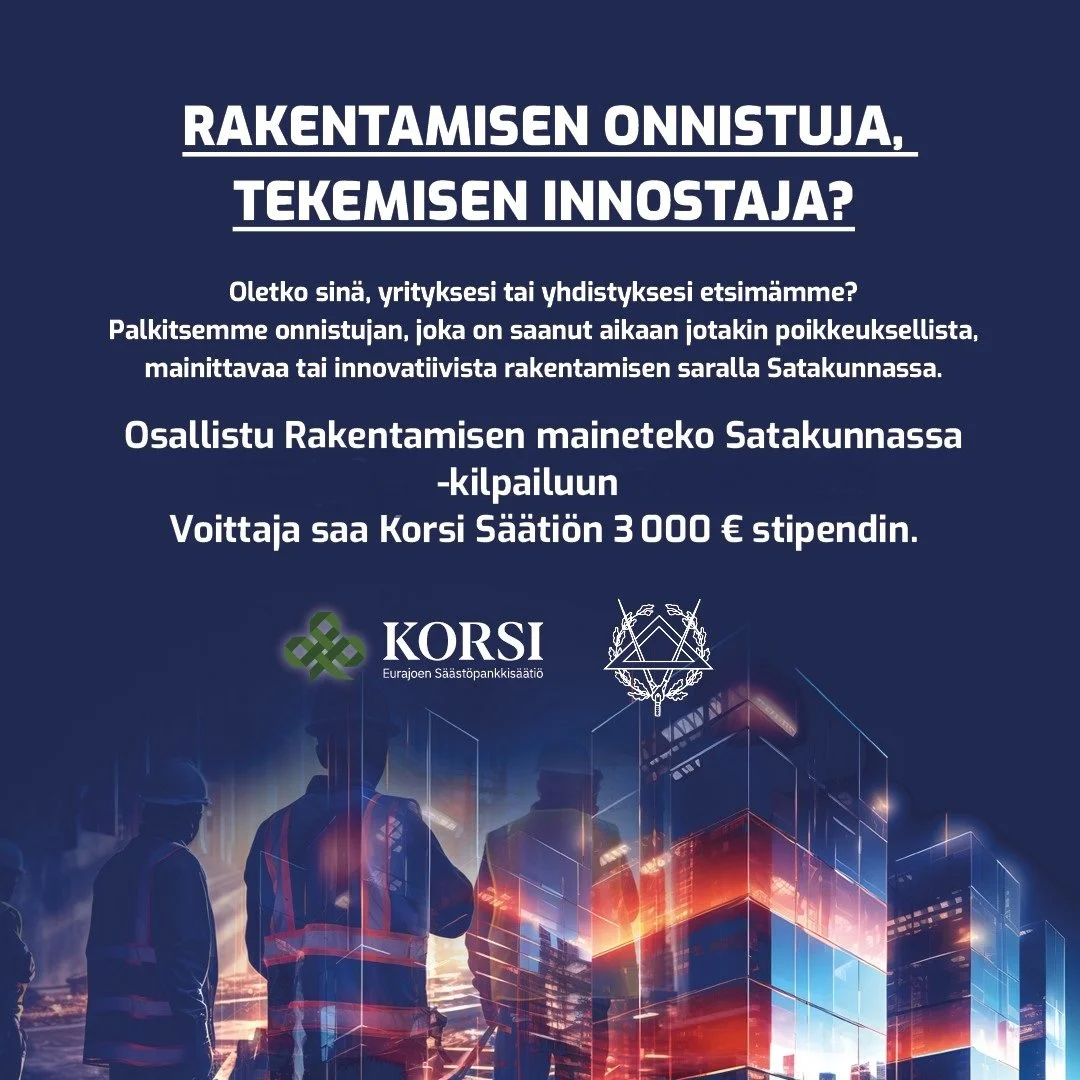 RAKENTAMISEN ONNISTUJA, TEKEMISEN INNOSTAJA?

Oletko sinä, yrityksesi tai yhdistyksesi etsimämme? Palkitsemme onnistujan, joka on saanut aikaan jotakin poikkeuksellista, mainittavaa tai innovatiivista rakentamisen saralla Satakunnassa.

Osallistu Rakentamisen maineteko Satakunnassa -kilpailuun
Voittaja saa Korsi Säätiön 3 000 € stipendin.

KORSI
Eurajoen Säästöpankkisäätiö